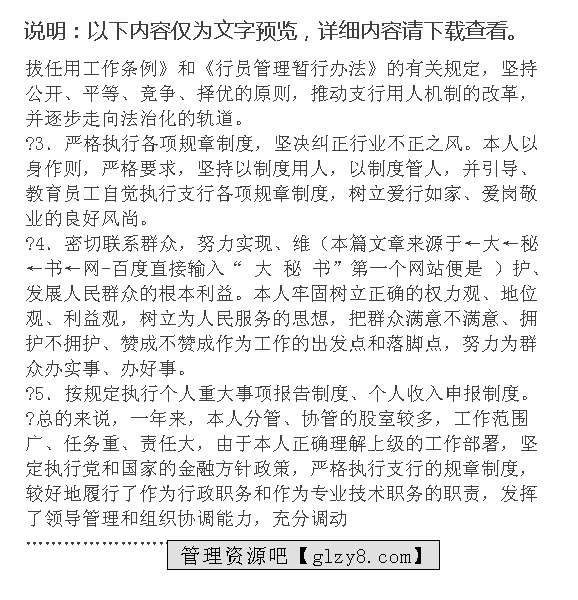 说明：以下内容仅为文字预览，详细内容请下载查看。

拔任用工作条例》和《行员管理暂行办法》的有关规定，坚持公开、平等、竞争、择优的原则，推动支行用人机制的改革，并逐步走向法治化的轨道。

?3、严格执行各项规章制度，坚决纠正行业不正之风。本人以身作则，严格要求，坚持以制度用人，以制度管人，并引导、教育员工自觉执行支行各项规章制度，树立爱行如家、爱岗敬业的良好风尚。

?4、密切联系群众，努力实现、维（本篇文章来源于←大←秘←书←网-百度直接输入“ 大 秘 书”第一个网站便是 ）护、发展人民群众的根本利益。本人牢固树立正确的权力观、地位观、利益观，树立为人民服务的思想，把群众满意不满意、拥护不拥护、赞成不赞成作为工作的出发点和落脚点，努力为群众办实事、办好事。

?5、按规定执行个人重大事项报告制度、个人收入申报制度。

?总的来说，一年来，本人分管、协管的股室较多，工作范围广、任务重、责任大，由于本人正确理解上级的工作部署，坚定执行党和国家的金融方针政策，严格执行支行的规章制度，较好地履行了作为行政职务和作为专业技术职务的职责，发挥了领导管理和组织协调能力，充分调动

管理资源吧【glzy8.com】